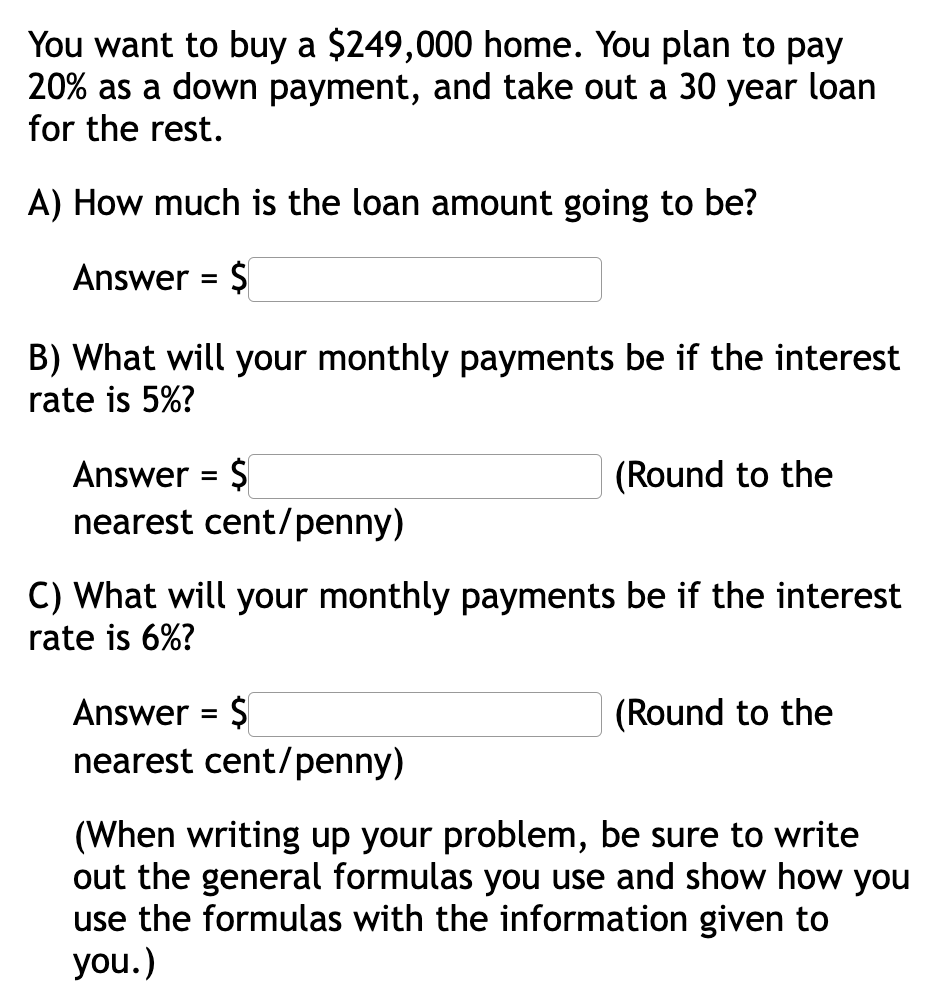 You want to buy a \$249,000 home. You plan to pay 20% as a down payment, and take out a 30 year loan for the rest.

A) How much is the loan amount going to be?

Answer = \$

B) What will your monthly payments be if the interest rate is 5%?

Answer = \$ (Round to the nearest cent/penny)

C) What will your monthly payments be if the interest rate is 6%?

Answer = \$ (Round to the nearest cent/penny)

(When writing up your problem, be sure to write out the general formulas you use and show how you use the formulas with the information given to you.)